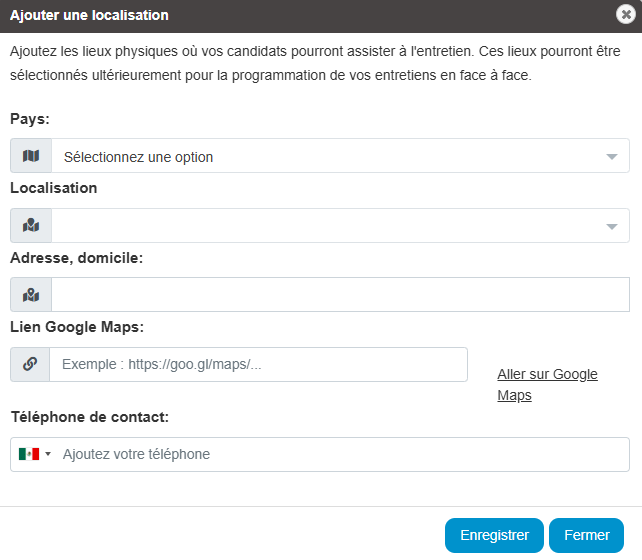 Ajouter une localisation

Ajoutez les lieux physiques où vos candidats pourront assister à l'entretien. Ces lieux pourront être sélectionnés ultérieurement pour la programmation de vos entretiens en face à face.

Pays:

Sélectionnez une option

Localisation

Adresse, domicile:

Lien Google Maps:

Exemple : https://goo.gl/maps/...

Aller sur Google Maps

Téléphone de contact:

Ajoutez votre téléphone

Enregistrer

Fermer